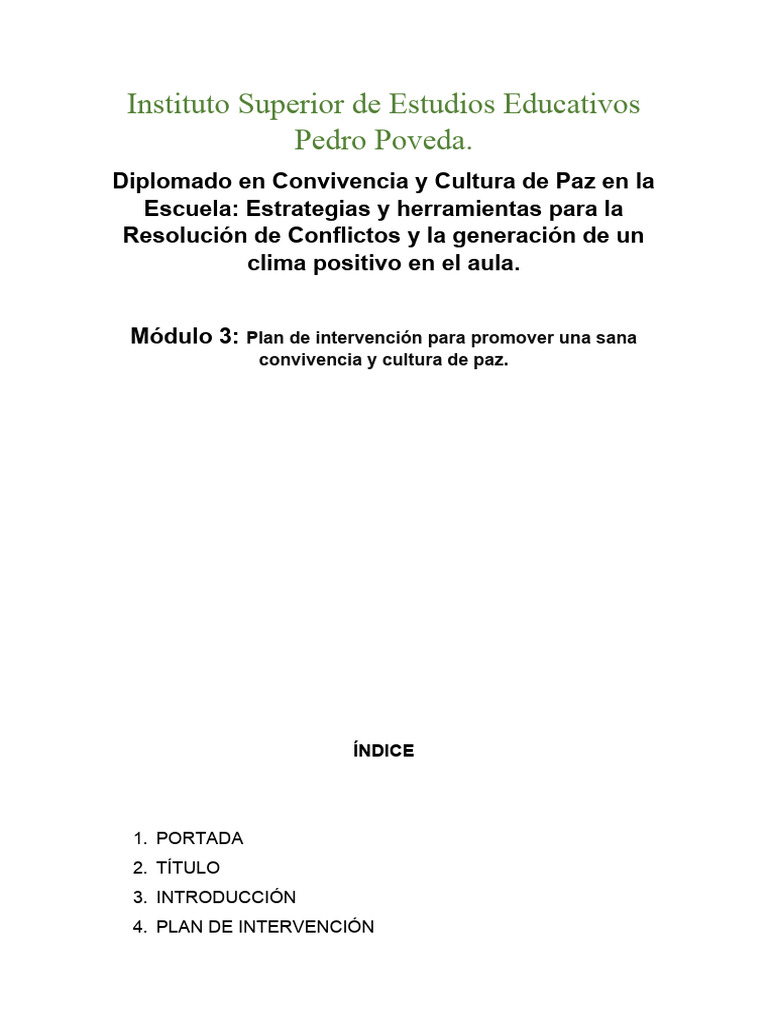 Instituto Superior de Estudios Educativos Pedro Poveda.

Diplomado en Convivencia y Cultura de Paz en la Escuela: Estrategias y herramientas para la Resolución de Conflictos y la generación de un clima positivo en el aula.

Módulo 3: Plan de intervención para promover una sana convivencia y cultura de paz.

ÍNDICE

1. PORTADA
2. TÍTULO
3. INTRODUCCIÓN
4. PLAN DE INTERVENCIÓN